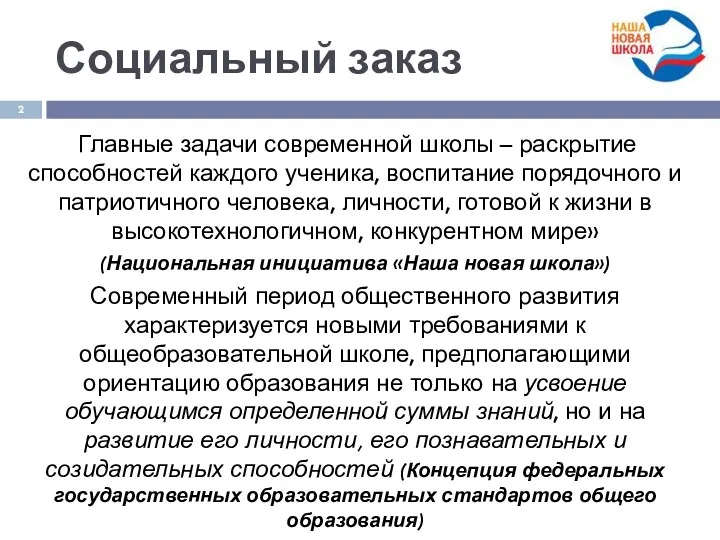 Социальный заказ

НАША НОВАЯ ШКОЛА

2

Главные задачи современной школы – раскрытие способностей каждого ученика, воспитание порядочного и патриотичного человека, личности, готовой к жизни в высокотехнологичном, конкурентном мире»

(Национальная инициатива «Наша новая школа»)

Современный период общественного развития характеризуется новыми требованиями к общеобразовательной школе, предполагающими ориентацию образования не только на усвоение обучающимся определенной суммы знаний, но и на развитие его личности, его познавательных и созидательных способностей (Концепция федеральных государственных образовательных стандартов общего образования)